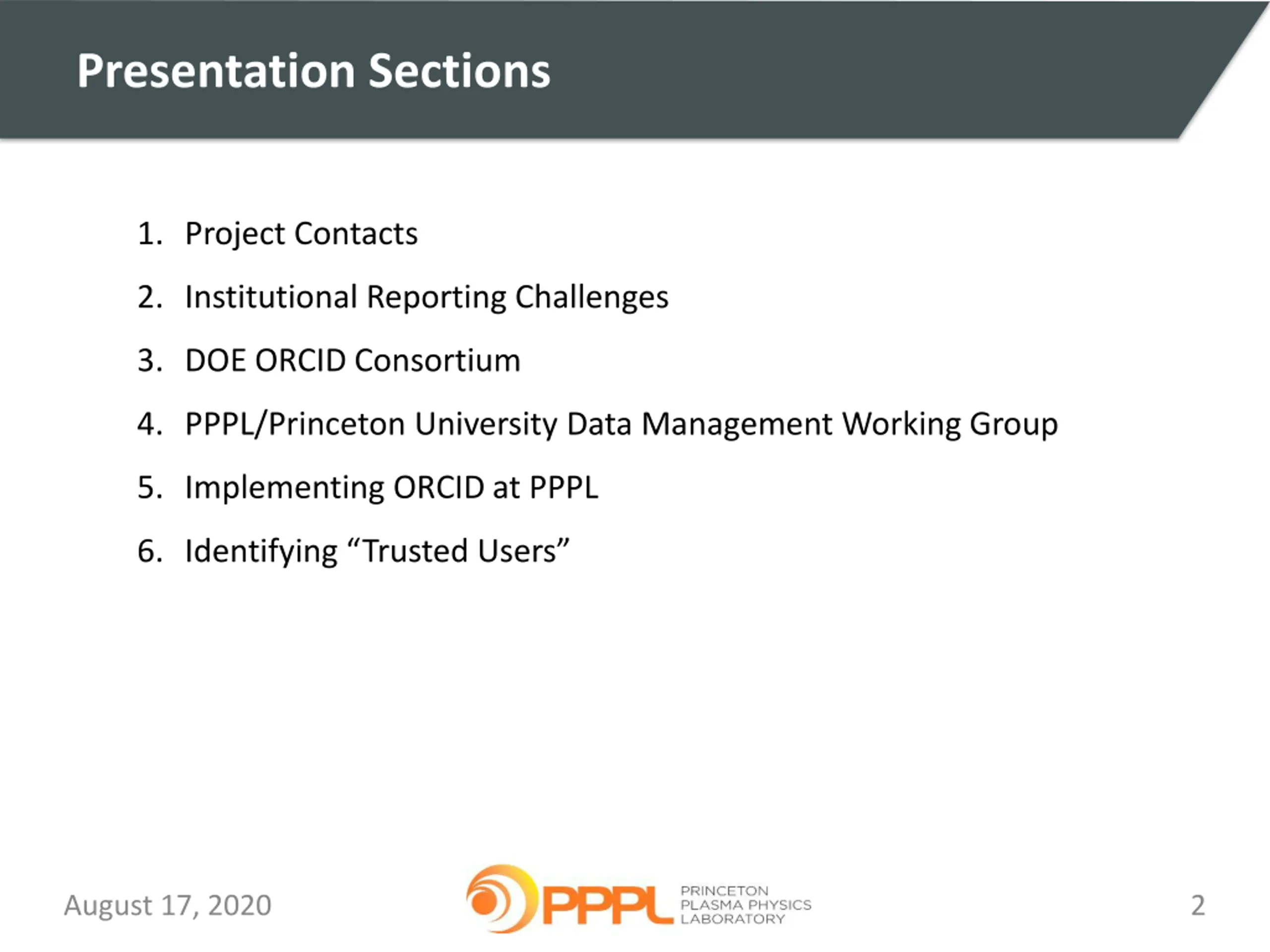 Presentation Sections

1. Project Contacts
2. Institutional Reporting Challenges
3. DOE ORCID Consortium
4. PPPL/Princeton University Data Management Working Group
5. Implementing ORCID at PPPL
6. Identifying “Trusted Users”

August 17, 2020

PPPL PRINCETON PLASMA PHYSICS LABORATORY

2